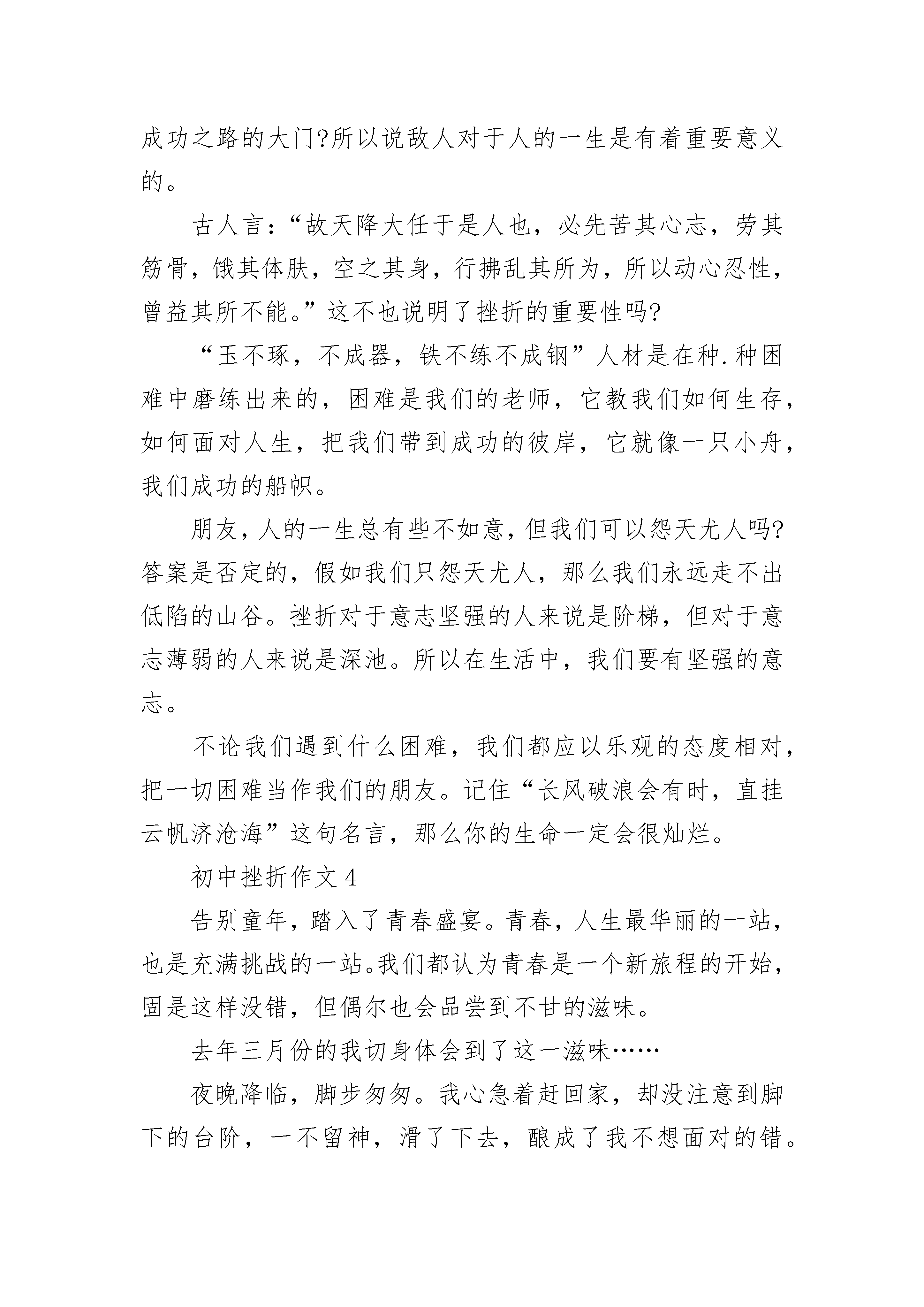 成功之路的大门?所以说敌人对于人的一生是有着重要意义的。

古人言：“故天降大任于是人也，必先苦其心志，劳其筋骨，饿其体肤，空之其身，行拂乱其所为，所以动心忍性，曾益其所不能。”这不也说明了挫折的重要性吗?

“玉不琢，不成器，铁不练不成钢”人材是在种.种困难中磨练出来的，困难是我们的老师，它教我们如何生存，如何面对人生，把我们带到成功的彼岸，它就像一只小舟，我们成功的船帜。

朋友，人的一生总有些不如意，但我们可以怨天尤人吗?答案是否定的，假如我们只怨天尤人，那么我们永远走不出低陷的山谷。挫折对于意志坚强的人来说是阶梯，但对于意志薄弱的人来说是深池。所以在生活中，我们要有坚强的意志。

不论我们遇到什么困难，我们都应以乐观的态度相对，把一切困难当作我们的朋友。记住“长风破浪会有时，直挂云帆济沧海”这句名言，那么你的生命一定会很灿烂。

初中挫折作文 4

告别童年，踏入了青春盛宴。青春，人生最华丽的一站，也是充满挑战的一站。我们都认为青春是一个新旅程的开始，固是这样没错，但偶尔也会品尝到不甘的滋味。

去年三月份的我切身体会到了这一滋味……

夜晚降临，脚步匆匆。我心急着赶回家，却没注意到脚下的台阶，一不留神，滑了下去，酿成了我不想面对的错。